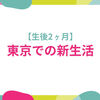 【生後2ヶ月】
東京での新生活